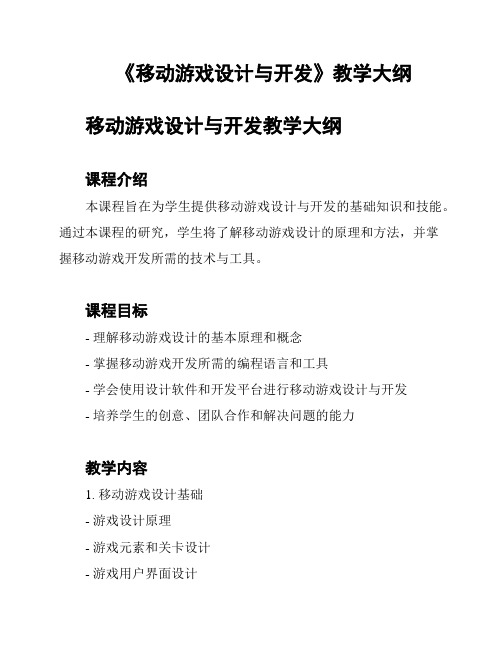 《移动游戏设计与开发》教学大纲

移动游戏设计与开发教学大纲

课程介绍

本课程旨在为学生提供移动游戏设计与开发的基础知识和技能。通过本课程的研究，学生将了解移动游戏设计的原理和方法，并掌握移动游戏开发所需的技术与工具。

课程目标

- 理解移动游戏设计的基本原理和概念

- 掌握移动游戏开发所需的编程语言和工具

- 学会使用设计软件和开发平台进行移动游戏设计与开发

- 培养学生的创意、团队合作和解决问题的能力

教学内容

1. 移动游戏设计基础

- 游戏设计原理

- 游戏元素和关卡设计

- 游戏用户界面设计